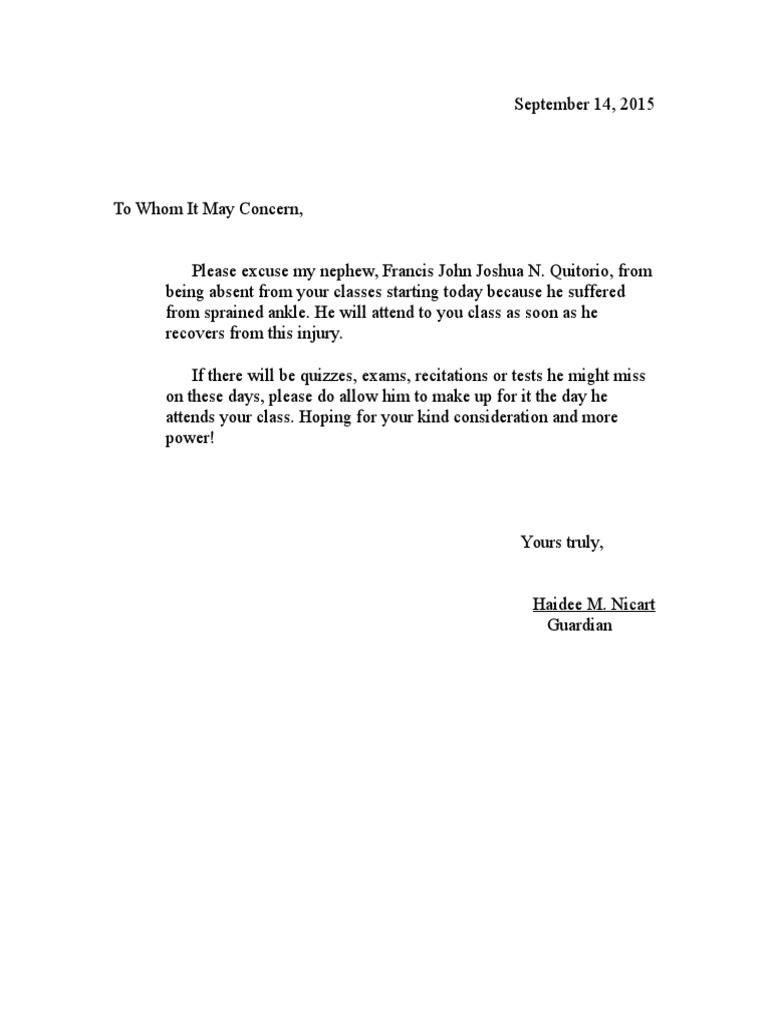 September 14, 2015

To Whom It May Concern,

Please excuse my nephew, Francis John Joshua N. Quitorio, from being absent from your classes starting today because he suffered from sprained ankle. He will attend to you class as soon as he recovers from this injury.

If there will be quizzes, exams, recitations or tests he might miss on these days, please do allow him to make up for it the day he attends your class. Hoping for your kind consideration and more power!

Yours truly,

Haidee M. Nicart
Guardian